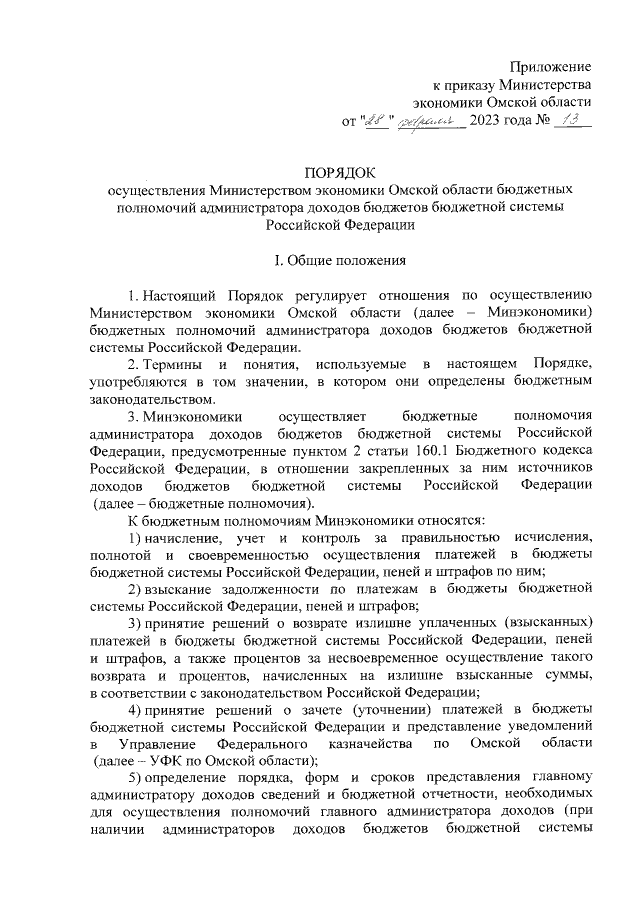 Приложение
к приказу Министерства
экономики Омской области
от "28" февраля 2023 года № 13

ПОРЯДОК
осуществления Министерством экономики Омской области бюджетных полномочий администратора доходов бюджетов бюджетной системы Российской Федерации

I. Общие положения

1. Настоящий Порядок регулирует отношения по осуществлению Министерством экономики Омской области (далее – Минэкономики) бюджетных полномочий администратора доходов бюджетов бюджетной системы Российской Федерации.

2. Термины и понятия, используемые в настоящем Порядке, употребляются в том значении, в котором они определены бюджетным законодательством.

3. Минэкономики осуществляет бюджетные полномочия администратора доходов бюджетов бюджетной системы Российской Федерации, предусмотренные пунктом 2 статьи 160.1 Бюджетного кодекса Российской Федерации, в отношении закрепленных за ним источников доходов бюджетов бюджетной системы Российской Федерации (далее – бюджетные полномочия).

К бюджетным полномочиям Минэкономики относятся:

1) начисление, учет и контроль за правильностью исчисления, полнотой и своевременностью осуществления платежей в бюджеты бюджетной системы Российской Федерации, пеней и штрафов по ним;

2) взыскание задолженности по платежам в бюджеты бюджетной системы Российской Федерации, пеней и штрафов;

3) принятие решений о возврате излишне уплаченных (взысканных) платежей в бюджеты бюджетной системы Российской Федерации, пеней и штрафов, а также процентов за несвоевременное осуществление такого возврата и процентов, начисленных на излишне взысканные суммы, в соответствии с законодательством Российской Федерации;

4) принятие решений о зачете (уточнении) платежей в бюджеты бюджетной системы Российской Федерации и представление уведомлений в Управление Федерального казначейства по Омской области (далее – УФК по Омской области);

5) определение порядка, форм и сроков представления главному администратору доходов сведений и бюджетной отчетности, необходимых для осуществления полномочий главного администратора доходов (при наличии администраторов доходов бюджетов бюджетной системы